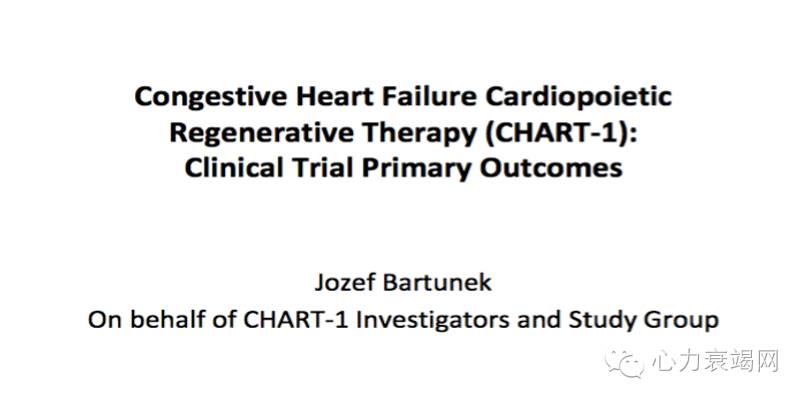 Congestive Heart Failure Cardiopoietic Regenerative Therapy (CHART-1): Clinical Trial Primary Outcomes

Jozef Bartunek
On behalf of CHART-1 Investigators and Study Group

心力衰竭网